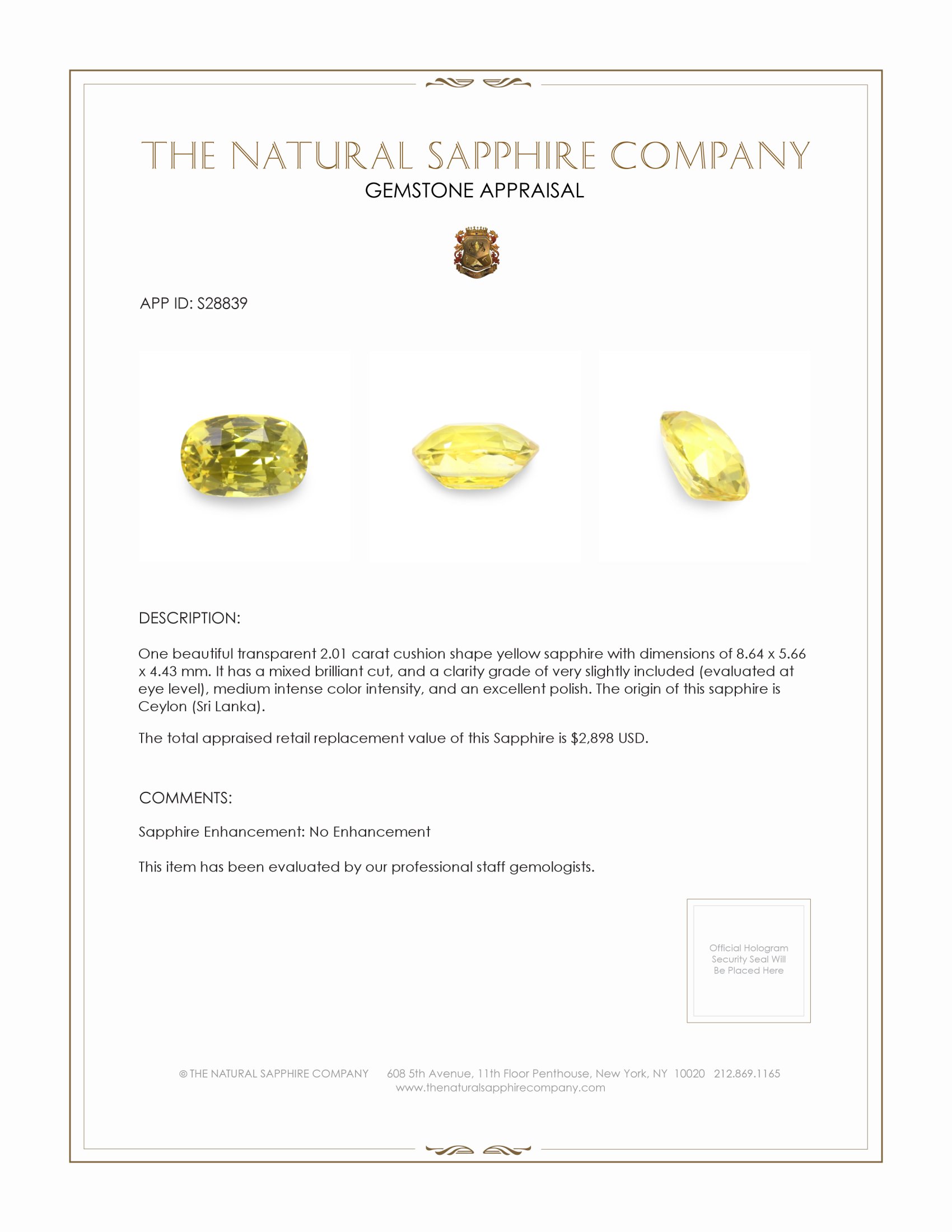 THE NATURAL SAPPHIRE COMPANY
GEMSTONE APPRAISAL

APP ID: S28839

DESCRIPTION:

One beautiful transparent 2.01 carat cushion shape yellow sapphire with dimensions of 8.64 x 5.66 x 4.43 mm. It has a mixed brilliant cut, and a clarity grade of very slightly included (evaluated at eye level), medium intense color intensity, and an excellent polish. The origin of this sapphire is Ceylon (Sri Lanka).

The total appraised retail replacement value of this Sapphire is $2,898 USD.

COMMENTS:

Sapphire Enhancement: No Enhancement

This item has been evaluated by our professional staff gemologists.

Official Hologram Security Seal Will Be Placed Here

© THE NATURAL SAPPHIRE COMPANY 608 5th Avenue, 11th Floor Penthouse, New York, NY 10020 212.869.1165
www.thenaturalsapphirecompany.com